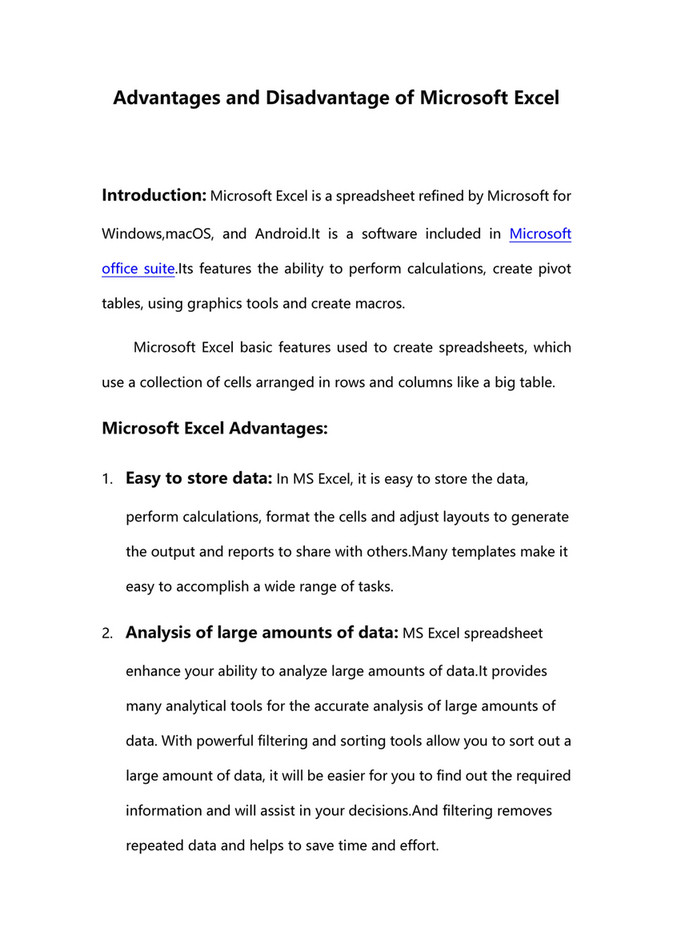 Advantages and Disadvantage of Microsoft Excel

Introduction: Microsoft Excel is a spreadsheet refined by Microsoft for Windows,macOS, and Android.It is a software included in Microsoft office suite.Its features the ability to perform calculations, create pivot tables, using graphics tools and create macros.

Microsoft Excel basic features used to create spreadsheets, which use a collection of cells arranged in rows and columns like a big table.

Microsoft Excel Advantages:

1. Easy to store data: In MS Excel, it is easy to store the data, perform calculations, format the cells and adjust layouts to generate the output and reports to share with others.Many templates make it easy to accomplish a wide range of tasks.

2. Analysis of large amounts of data: MS Excel spreadsheet enhance your ability to analyze large amounts of data.It provides many analytical tools for the accurate analysis of large amounts of data. With powerful filtering and sorting tools allow you to sort out a large amount of data, it will be easier for you to find out the required information and will assist in your decisions.And filtering removes repeated data and helps to save time and effort.